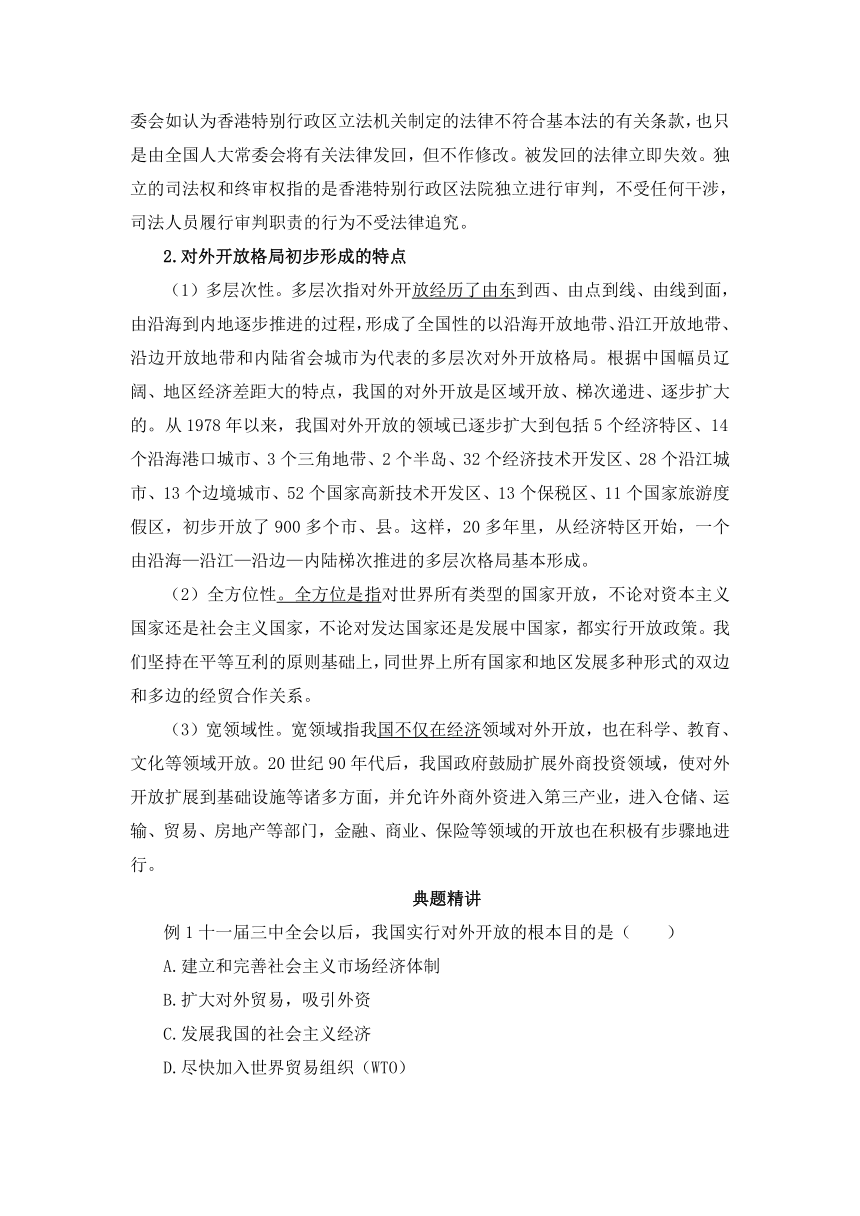 委会如认为香港特别行政区立法机关制定的法律不符合基本法的有关条款，也只是由全国人大常委会将有关法律发回，但不作修改。被发回的法律立即失效。独立的司法权和终审权指的是香港特别行政区法院独立进行审判，不受任何干涉，司法人员履行审判职责的行为不受法律追究。

2.对外开放格局初步形成的特点

（1）多层次性。多层次指对外开放经历了由东到西、由点到线、由线到面，由沿海到内地逐步推进的过程，形成了全国性的以沿海开放地带、沿江开放地带、沿边开放地带和内陆省会城市为代表的多层次对外开放格局。根据中国幅员辽阔、地区经济差距大的特点，我国的对外开放是区域开放、梯次递进、逐步扩大的。从 1978 年以来，我国对外开放的领域已逐步扩大到包括 5 个经济特区、14 个沿海港口城市、3 个三角地带、2 个半岛、32 个经济技术开发区、28 个沿江城市、13 个边境城市、52 个国家高新技术开发区、13 个保税区、11 个国家旅游度假区，初步开放了 900 多个市、县。这样，20 多年里，从经济特区开始，一个由沿海—沿江—沿边—内陆梯次推进的多层次格局基本形成。

（2）全方位性。全方位是指对世界所有类型的国家开放，不论对资本主义国家还是社会主义国家，不论对发达国家还是发展中国家，都实行开放政策。我们坚持在平等互利的原则基础上，同世界上所有国家和地区发展多种形式的双边和多边的经贸合作关系。

（3）宽领域性。宽领域指我国不仅在经济领域对外开放，也在科学、教育、文化等领域开放。20 世纪 90 年代后，我国政府鼓励扩展外商投资领域，使对外开放扩展到基础设施等诸多方面，并允许外商外资进入第三产业，进入仓储、运输、贸易、房地产等部门，金融、商业、保险等领域的开放也在积极有步骤地进行。

典题精讲

例 1 十一届三中全会以后，我国实行对外开放的根本目的是（　　）

A.建立和完善社会主义市场经济体制

B.扩大对外贸易，吸引外资

C.发展我国的社会主义经济

D.尽快加入世界贸易组织（WTO）